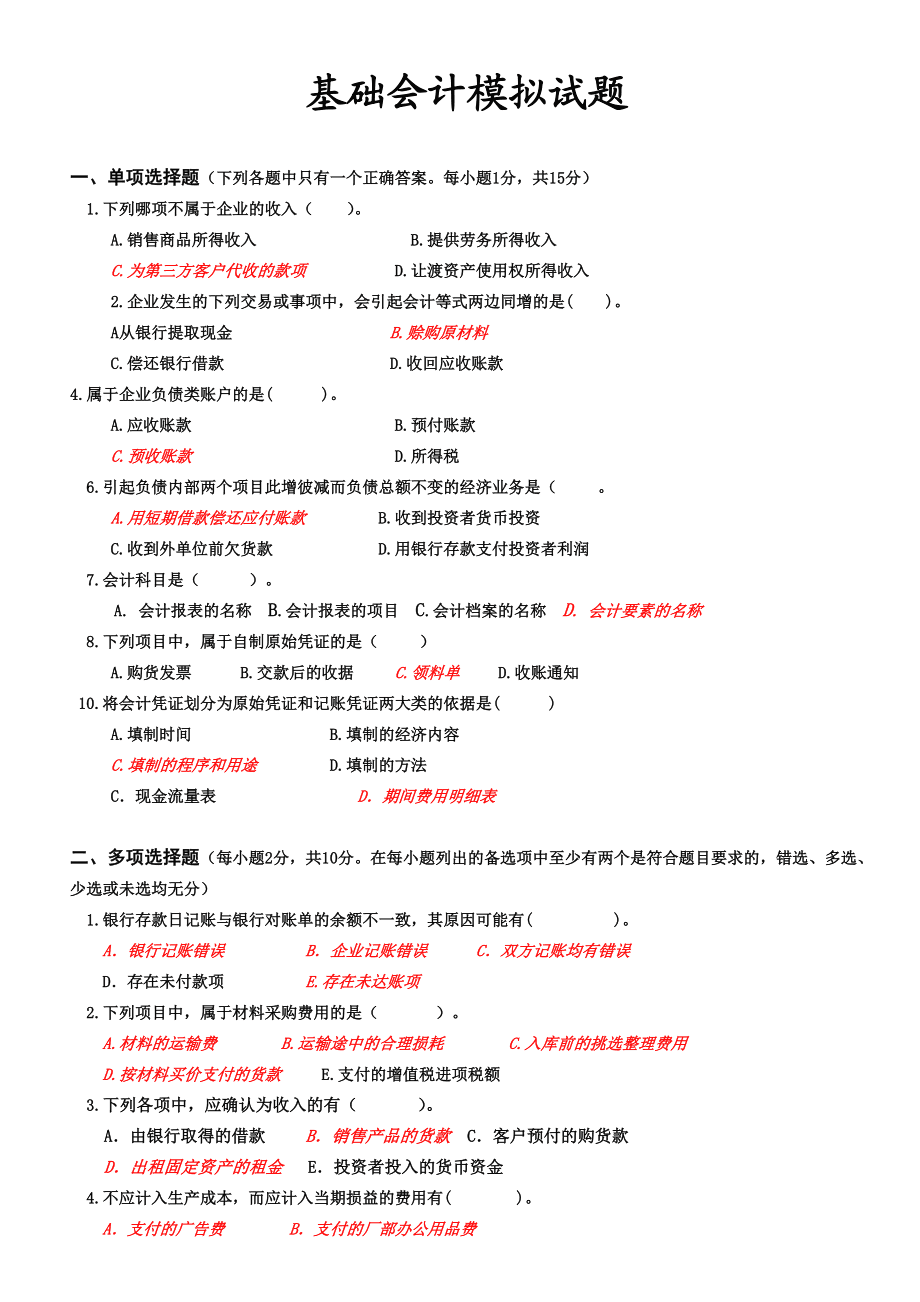 基础会计模拟试题

一、单项选择题（下列各题中只有一个正确答案。每小题1分，共15分）

1.下列哪项不属于企业的收入（　　）。

A.销售商品所得收入　　B.提供劳务所得收入

C.为第三方客户代收的款项　　D.让渡资产使用权所得收入

2.企业发生的下列交易或事项中，会引起会计等式两边同增的是(　　)。

A从银行提取现金　　B.赊购原材料

C.偿还银行借款　　D.收回应收账款

4.属于企业负债类账户的是(　　)。

A.应收账款　　B.预付账款

C.预收账款　　D.所得税

6.引起负债内部两个项目此增彼减而负债总额不变的经济业务是（　　。

A.用短期借款偿还应付账款　　B.收到投资者货币投资

C.收到外单位前欠货款　　D.用银行存款支付投资者利润

7.会计科目是（　　）。

A. 会计报表的名称　B.会计报表的项目　C.会计档案的名称　D. 会计要素的名称

8.下列项目中，属于自制原始凭证的是（　　）

A.购货发票　B.交款后的收据　C.领料单　D.收账通知

10.将会计凭证划分为原始凭证和记账凭证两大类的依据是(　　)

A.填制时间　　B.填制的经济内容

C.填制的程序和用途　　D.填制的方法

C. 现金流量表　　D. 期间费用明细表

二、多项选择题（每小题2分，共10分。在每小题列出的备选项中至少有两个是符合题目要求的，错选、多选、少选或未选均无分）

1.银行存款日记账与银行对账单的余额不一致，其原因可能有(　　　)。

A. 银行记账错误　B. 企业记账错误　C. 双方记账均有错误

D. 存在未付款项　E.存在未达账项

2.下列项目中，属于材料采购费用的是（　　）。

A.材料的运输费　B.运输途中的合理损耗　C.入库前的挑选整理费用

D.按材料买价支付的货款　E.支付的增值税进项税额

3.下列各项中，应确认为收入的有（　　）。

A. 由银行取得的借款　B. 销售产品的货款　C. 客户预付的购货款

D. 出租固定资产的租金　E. 投资者投入的货币资金

4.不应计入生产成本，而应计入当期损益的费用有(　　)。

A. 支付的广告费　B. 支付的厂部办公用品费